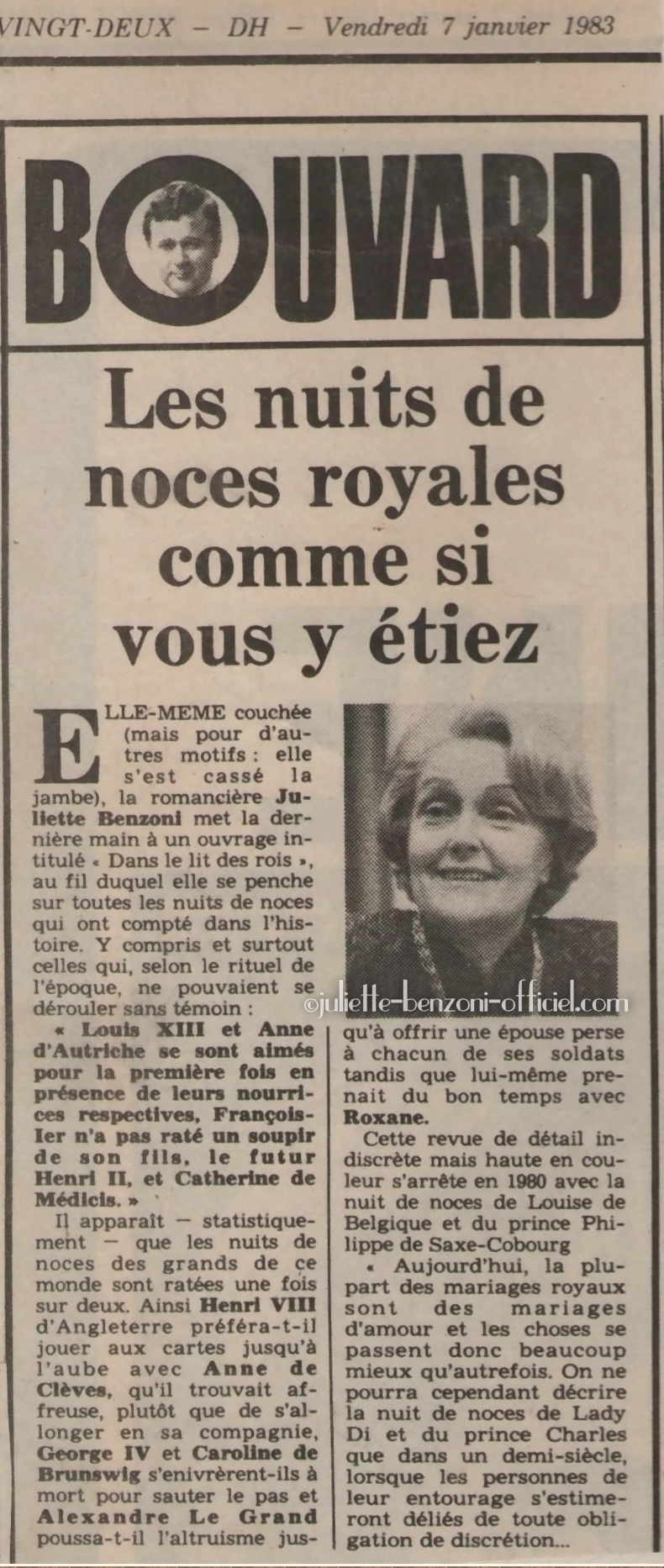 VINGT-DEUX – DH – Vendredi 7 janvier 1983

BOUVARD

Les nuits de noces royales comme si vous y étiez

ELLE-MEME couchée (mais pour d'autres motifs : elle s'est cassé la jambe), la romancière Juliette Benzoni met la dernière main à un ouvrage intitulé « Dans le lit des rois », au fil duquel elle se penche sur toutes les nuits de noces qui ont compté dans l'histoire. Y compris et surtout celles qui, selon le rituel de l'époque, ne pouvaient se dérouler sans témoin :

« Louis XIII et Anne d'Autriche se sont aimés pour la première fois en présence de leurs nourrices respectives, François-Ier n'a pas raté un soupir de son fils, le futur Henri II, et Catherine de Médicis. »

Il apparaît — statistiquement — que les nuits de noces des grands de ce monde sont ratées une fois sur deux. Ainsi Henri VIII d'Angleterre préféra-t-il jouer aux cartes jusqu'à l'aube avec Anne de Clèves, qu'il trouvait affreuse, plutôt que de s'allonger en sa compagnie, George IV et Caroline de Brunswig s'enivrèrent-ils à mort pour sauter le pas et Alexandre Le Grand poussa-t-il l'altruisme jusqu'à offrir une épouse perse à chacun de ses soldats tandis que lui-même prenait du bon temps avec Roxane.

Cette revue de détail indiscrète mais haute en couleur s'arrête en 1980 avec la nuit de noces de Louise de Belgique et du prince Philippe de Saxe-Cobourg

« Aujourd'hui, la plupart des mariages royaux sont des mariages d'amour et les choses se passent donc beaucoup mieux qu'autrefois. On ne pourra cependant décrire la nuit de noces de Lady Di et du prince Charles que dans un demi-siècle, lorsque les personnes de leur entourage s'estimeront déliés de toute obligation de discrétion...

©juliette-benzoni-officiel.com